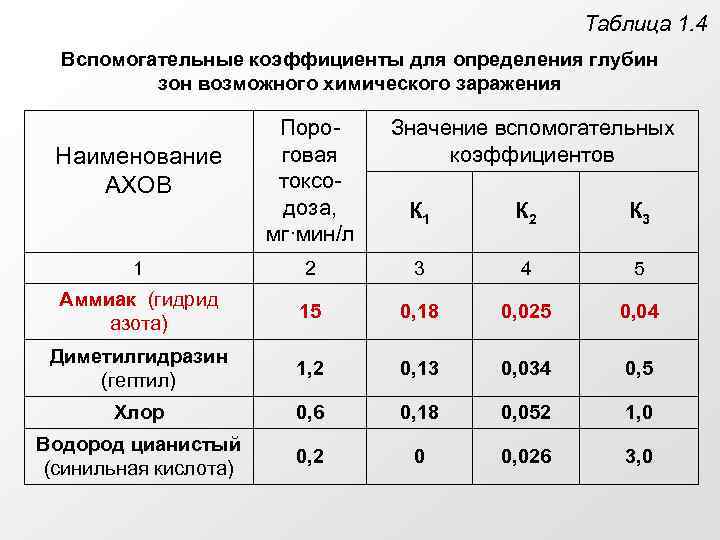 Таблица 1.4

Вспомогательные коэффициенты для определения глубин зон возможного химического заражения

| Наименование АХОВ | Пороговая токсодоза, мг·мин/л | Значение вспомогательных коэффициентов | | |
|---|---|---|---|---|
| | | $К_1$ | $К_2$ | $К_3$ |
| 1 | 2 | 3 | 4 | 5 |
| Аммиак (гидрид азота) | 15 | 0,18 | 0,025 | 0,04 |
| Диметилгидразин (гептил) | 1,2 | 0,13 | 0,034 | 0,5 |
| Хлор | 0,6 | 0,18 | 0,052 | 1,0 |
| Водород цианистый (синильная кислота) | 0,2 | 0 | 0,026 | 3,0 |